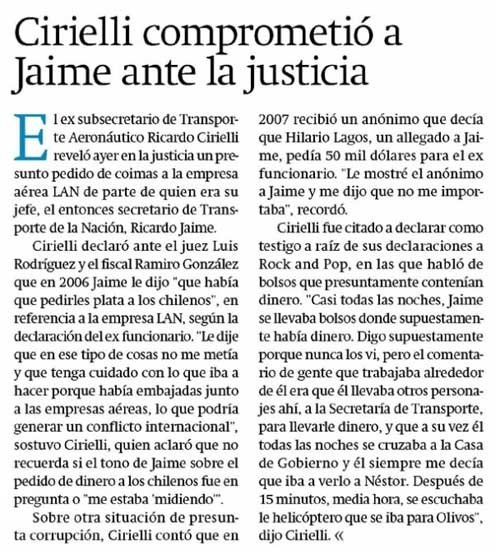 Cirielli comprometió a Jaime ante la justicia

El ex subsecretario de Transporte Aeronáutico Ricardo Cirielli reveló ayer en la justicia un presunto pedido de coimas a la empresa aérea LAN de parte de quien era su jefe, el entonces secretario de Transporte de la Nación, Ricardo Jaime.

Cirielli declaró ante el juez Luis Rodríguez y el fiscal Ramiro González que en 2006 Jaime le dijo "que había que pedirles plata a los chilenos", en referencia a la empresa LAN, según la declaración del ex funcionario. "Le dije que en ese tipo de cosas no me metía y que tenga cuidado con lo que iba a hacer porque había embajadas junto a las empresas aéreas, lo que podría generar un conflicto internacional", sostuvo Cirielli, quien aclaró que no recuerda si el tono de Jaime sobre el pedido de dinero a los chilenos fue en pregunta o "me estaba 'midiendo'".

Sobre otra situación de presunta corrupción, Cirielli contó que en 2007 recibió un anónimo que decía que Hilario Lagos, un allegado a Jaime, pedía 50 mil dólares para el ex funcionario. "Le mostré el anónimo a Jaime y me dijo que no me importaba", recordó.

Cirielli fue citado a declarar como testigo a raíz de sus declaraciones a Rock and Pop, en las que habló de bolsos que presuntamente contenían dinero. "Casi todas las noches, Jaime se llevaba bolsos donde supuestamente había dinero. Digo supuestamente porque nunca los vi, pero el comentario de gente que trabajaba alrededor de él era que él llevaba otros personajes ahí, a la Secretaría de Transporte, para llevarle dinero, y que a su vez él todas las noches se cruzaba a la Casa de Gobierno y él siempre me decía que iba a verlo a Néstor. Después de 15 minutos, media hora, se escuchaba le helicóptero que se iba para Olivos", dijo Cirielli. «